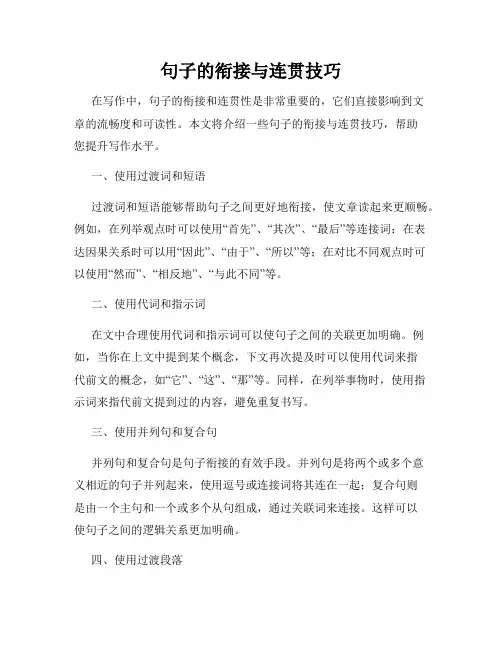 句子的衔接与连贯技巧

在写作中，句子的衔接和连贯性是非常重要的，它们直接影响到文章的流畅度和可读性。本文将介绍一些句子的衔接与连贯技巧，帮助您提升写作水平。

一、使用过渡词和短语

过渡词和短语能够帮助句子之间更好地衔接，使文章读起来更顺畅。例如，在列举观点时可以使用“首先”、“其次”、“最后”等连接词；在表达因果关系时可以用“因此”、“由于”、“所以”等；在对比不同观点时可以使用“然而”、“相反地”、“与此不同”等。

二、使用代词和指示词

在文中合理使用代词和指示词可以使句子之间的关联更加明确。例如，当你在上文中提到某个概念，下文再次提及时可以使用代词来指代前文的概念，如“它”、“这”、“那”等。同样，在列举事物时，使用指示词来指代前文提到过的内容，避免重复书写。

三、使用并列句和复合句

并列句和复合句是句子衔接的有效手段。并列句是将两个或多个意义相近的句子并列起来，使用逗号或连接词将其连在一起；复合句则是由一个主句和一个或多个从句组成，通过关联词来连接。这样可以使句子之间的逻辑关系更加明确。

四、使用过渡段落